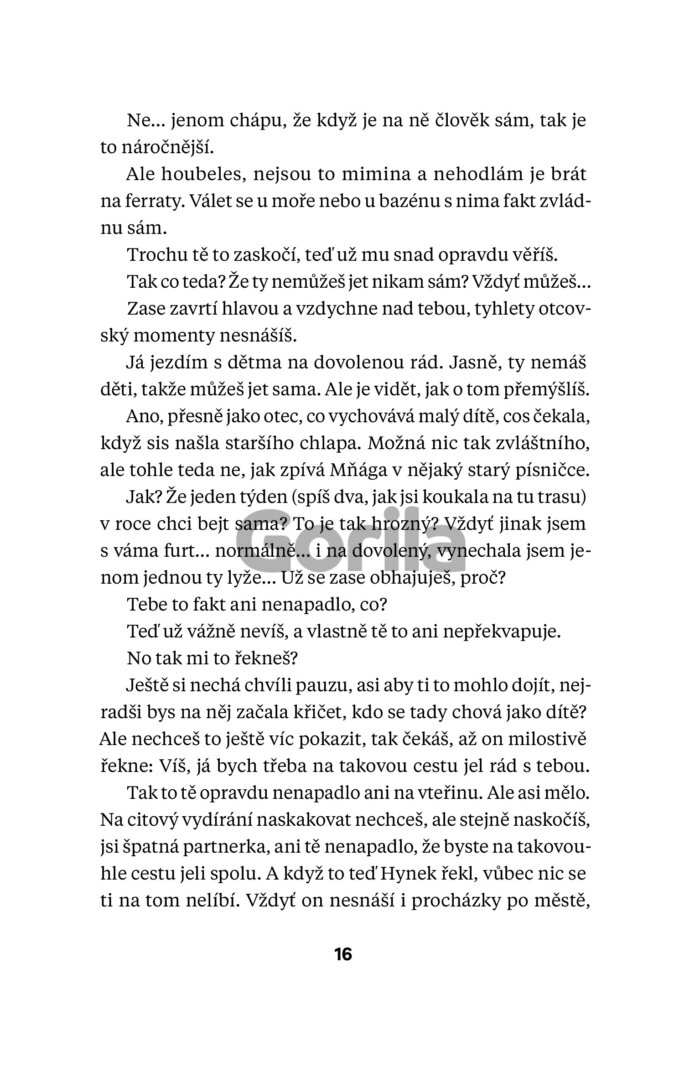 Ne... jenom chápu, že když je na ně člověk sám, tak je to náročnější.

Ale houbeles, nejsou to mimina a nehodlám je brát na ferraty. Válet se u moře nebo u bazénu s nima fakt zvládnu sám.

Trochu tě to zaskočí, teď už mu snad opravdu věříš.

Tak co teda? Že ty nemůžeš jet nikam sám? Vždyť můžeš...

Zase zavrtí hlavou a vzdychne nad tebou, tyhlety otcovský momenty nesnášíš.

Já jezdím s dětma na dovolenou rád. Jasně, ty nemáš děti, takže můžeš jet sama. Ale je vidět, jak o tom přemýšlíš.

Ano, přesně jako otec, co vychovává malý dítě, cos čekala, když sis našla staršího chlapa. Možná nic tak zvláštního, ale tohle teda ne, jak zpívá Mňága v nějaký starý písničce.

Jak? Že jeden týden (spíš dva, jak jsi koukala na tu trasu) v roce chci bejt sama? To je tak hrozný? Vždyť jinak jsem s váma furt... normálně... i na dovolený, vynechala jsem jenom jednou ty lyže... Už se zase obhajuješ, proč?

Tebe to fakt ani nenapadlo, co?

Teď už vážně nevíš, a vlastně tě to ani nepřekvapuje.

No tak mi to řekneš?

Ještě si nechá chvíli pauzu, asi aby ti to mohlo dojít, nejradši bys na něj začala křičet, kdo se tady chová jako dítě? Ale nechceš to ještě víc pokazit, tak čekáš, až on milostivě řekne: Víš, já bych třeba na takovou cestu jel rád s tebou.

Tak to tě opravdu nenapadlo ani na vteřinu. Ale asi mělo. Na citový vydírání naskakovat nechceš, ale stejně naskočíš, jsi špatná partnerka, ani tě nenapadlo, že byste na takovouhle cestu jeli spolu. A když to teď Hynek řekl, vůbec nic se ti na tom nelíbí. Vždyť on nesnáší i procházky po městě,

Gorila

16